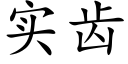 实齿